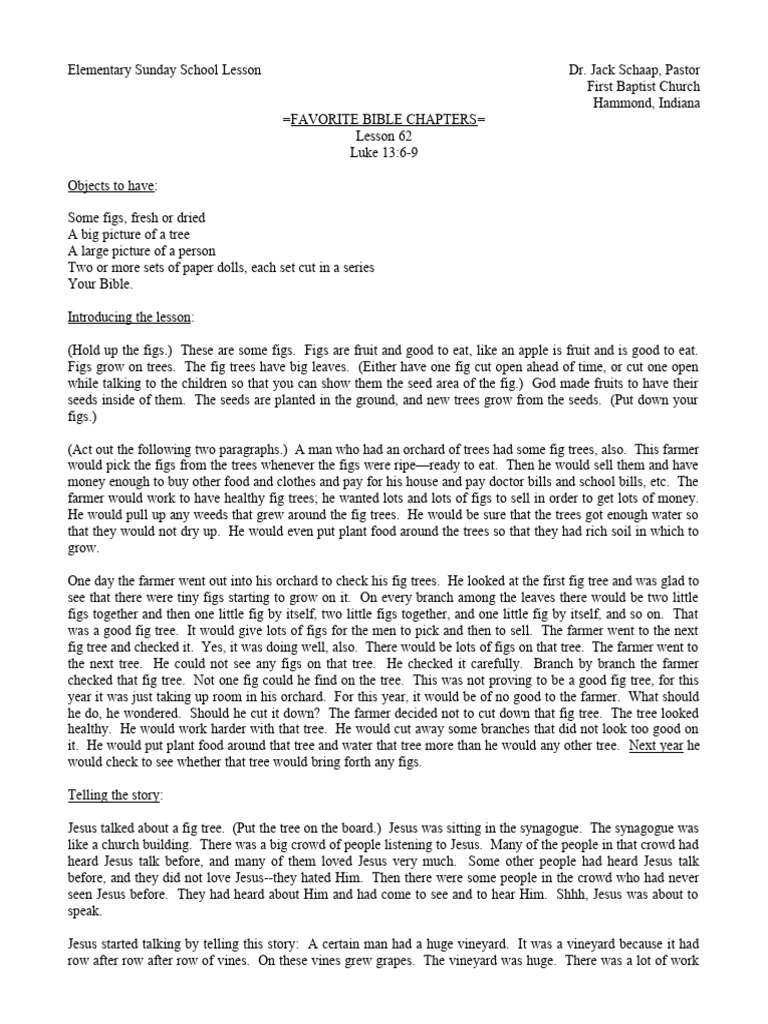 Elementary Sunday School Lesson

Dr. Jack Schaap, Pastor
First Baptist Church
Hammond, Indiana

=FAVORITE BIBLE CHAPTERS=
Lesson 62
Luke 13:6-9

Objects to have:

Some figs, fresh or dried
A big picture of a tree
A large picture of a person
Two or more sets of paper dolls, each set cut in a series
Your Bible.

Introducing the lesson:

(Hold up the figs.) These are some figs. Figs are fruit and good to eat, like an apple is fruit and is good to eat. Figs grow on trees. The fig trees have big leaves. (Either have one fig cut open ahead of time, or cut one open while talking to the children so that you can show them the seed area of the fig.) God made fruits to have their seeds inside of them. The seeds are planted in the ground, and new trees grow from the seeds. (Put down your figs.)

(Act out the following two paragraphs.) A man who had an orchard of trees had some fig trees, also. This farmer would pick the figs from the trees whenever the figs were ripe—ready to eat. Then he would sell them and have money enough to buy other food and clothes and pay for his house and pay doctor bills and school bills, etc. The farmer would work to have healthy fig trees; he wanted lots and lots of figs to sell in order to get lots of money. He would pull up any weeds that grew around the fig trees. He would be sure that the trees got enough water so that they would not dry up. He would even put plant food around the trees so that they had rich soil in which to grow.

One day the farmer went out into his orchard to check his fig trees. He looked at the first fig tree and was glad to see that there were tiny figs starting to grow on it. On every branch among the leaves there would be two little figs together and then one little fig by itself, two little figs together, and one little fig by itself, and so on. That was a good fig tree. It would give lots of figs for the men to pick and then to sell. The farmer went to the next fig tree and checked it. Yes, it was doing well, also. There would be lots of figs on that tree. The farmer went to the next tree. He could not see any figs on that tree. He checked it carefully. Branch by branch the farmer checked that fig tree. Not one fig could he find on the tree. This was not proving to be a good fig tree, for this year it was just taking up room in his orchard. For this year, it would be of no good to the farmer. What should he do, he wondered. Should he cut it down? The farmer decided not to cut down that fig tree. The tree looked healthy. He would work harder with that tree. He would cut away some branches that did not look too good on it. He would put plant food around that tree and water that tree more than he would any other tree. Next year he would check to see whether that tree would bring forth any figs.

Telling the story:

Jesus talked about a fig tree. (Put the tree on the board.) Jesus was sitting in the synagogue. The synagogue was like a church building. There was a big crowd of people listening to Jesus. Many of the people in that crowd had heard Jesus talk before, and many of them loved Jesus very much. Some other people had heard Jesus talk before, and they did not love Jesus--they hated Him. Then there were some people in the crowd who had never seen Jesus before. They had heard about Him and had come to see and to hear Him. Shhh, Jesus was about to speak.

Jesus started talking by telling this story: A certain man had a huge vineyard. It was a vineyard because it had row after row after row of vines. On these vines grew grapes. The vineyard was huge. There was a lot of work